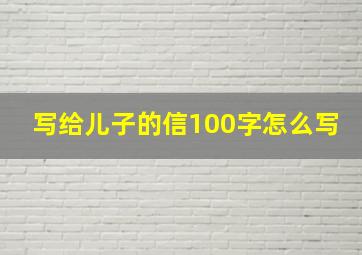 写给儿子的信100字怎么写